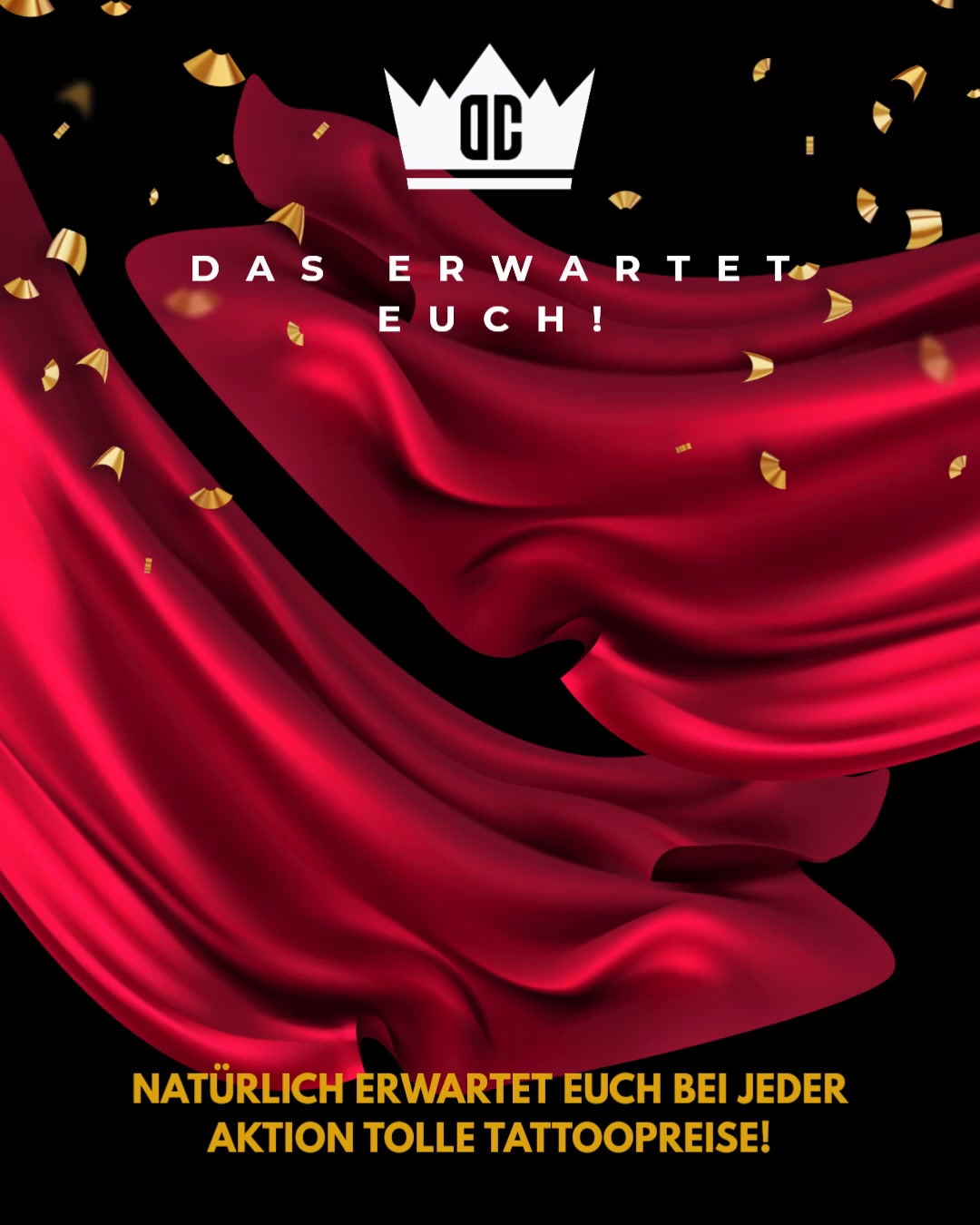 DC

DAS ERWARTET EUCH!

NATÜRLICH ERWARTET EUCH BEI JEDER AKTION TOLLE TATTOOPREISE!